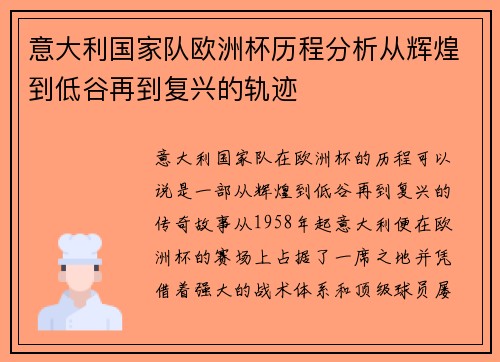 意大利国家队欧洲杯历程分析从辉煌到低谷再到复兴的轨迹

意大利国家队在欧洲杯的历程可以说是一部从辉煌到低谷再到复兴的传奇故事从1958年起意大利便在欧洲杯的赛场上占据了一席之地并凭借着强大的战术体系和顶级球员屡